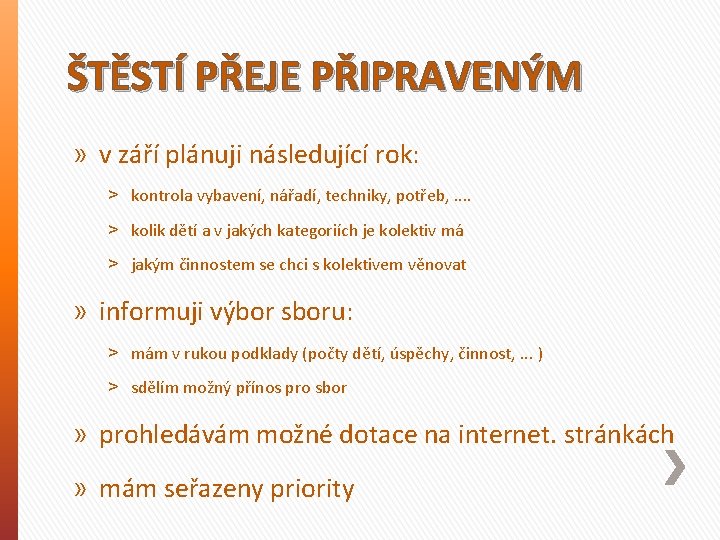 ŠTĚSTÍ PŘEJE PŘIPRAVENÝM

» v září plánuji následující rok:

> kontrola vybavení, nářadí, techniky, potřeb, ….

> kolik dětí a v jakých kategoriích je kolektiv má

> jakým činnostem se chci s kolektivem věnovat

» informuji výbor sboru:

> mám v rukou podklady (počty dětí, úspěchy, činnost, … )

> sdělím možný přínos pro sbor

» prohledávám možné dotace na internet. stránkách

» mám seřazeny priority